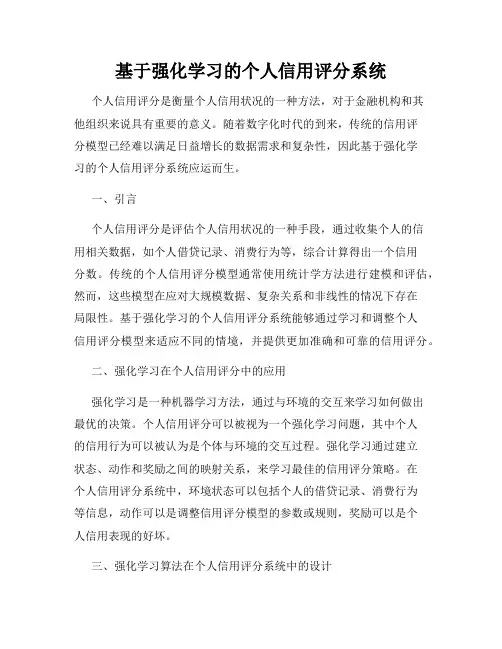 基于强化学习的个人信用评分系统

个人信用评分是衡量个人信用状况的一种方法，对于金融机构和其他组织来说具有重要的意义。随着数字化时代的到来，传统的信用评分模型已经难以满足日益增长的数据需求和复杂性，因此基于强化学习的个人信用评分系统应运而生。

一、引言

个人信用评分是评估个人信用状况的一种手段，通过收集个人的信用相关数据，如个人借贷记录、消费行为等，综合计算得出一个信用分数。传统的个人信用评分模型通常使用统计学方法进行建模和评估，然而，这些模型在应对大规模数据、复杂关系和非线性的情况下存在局限性。基于强化学习的个人信用评分系统能够通过学习和调整个人信用评分模型来适应不同的情境，并提供更加准确和可靠的信用评分。

二、强化学习在个人信用评分中的应用

强化学习是一种机器学习方法，通过与环境的交互来学习如何做出最优的决策。个人信用评分可以被视为一个强化学习问题，其中个人的信用行为可以被认为是个体与环境的交互过程。强化学习通过建立状态、动作和奖励之间的映射关系，来学习最佳的信用评分策略。在个人信用评分系统中，环境状态可以包括个人的借贷记录、消费行为等信息，动作可以是调整信用评分模型的参数或规则，奖励可以是个人信用表现的好坏。

三、强化学习算法在个人信用评分系统中的设计